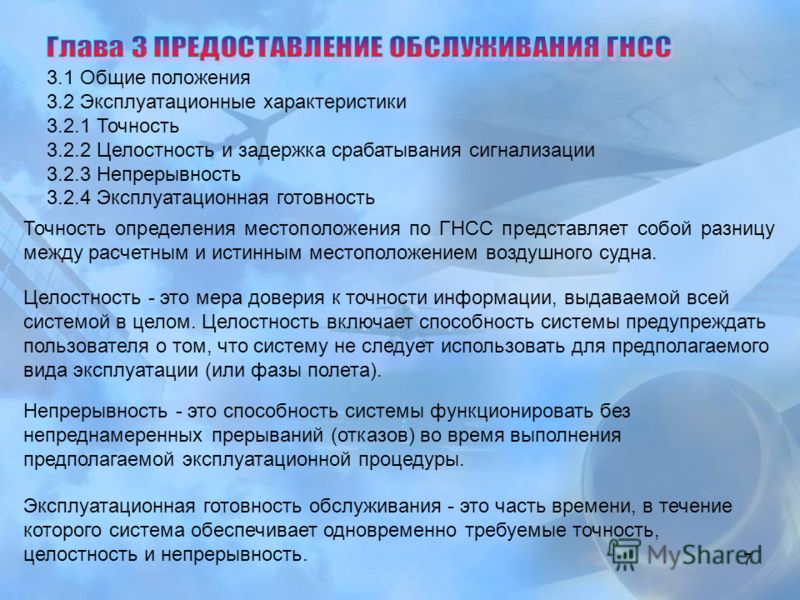 Глава 3 ПРЕДОСТАВЛЕНИЕ ОБСЛУЖИВАНИЯ ГНСС

3.1 Общие положения
3.2 Эксплуатационные характеристики
3.2.1 Точность
3.2.2 Целостность и задержка срабатывания сигнализации
3.2.3 Непрерывность
3.2.4 Эксплуатационная готовность

Точность определения местоположения по ГНСС представляет собой разницу между расчетным и истинным местоположением воздушного судна.

Целостность - это мера доверия к точности информации, выдаваемой всей системой в целом. Целостность включает способность системы предупреждать пользователя о том, что систему не следует использовать для предполагаемого вида эксплуатации (или фазы полета).

Непрерывность - это способность системы функционировать без непреднамеренных прерываний (отказов) во время выполнения предполагаемой эксплуатационной процедуры.

Эксплуатационная готовность обслуживания - это часть времени, в течение которого система обеспечивает одновременно требуемые точность, целостность и непрерывность.

MyShared

7